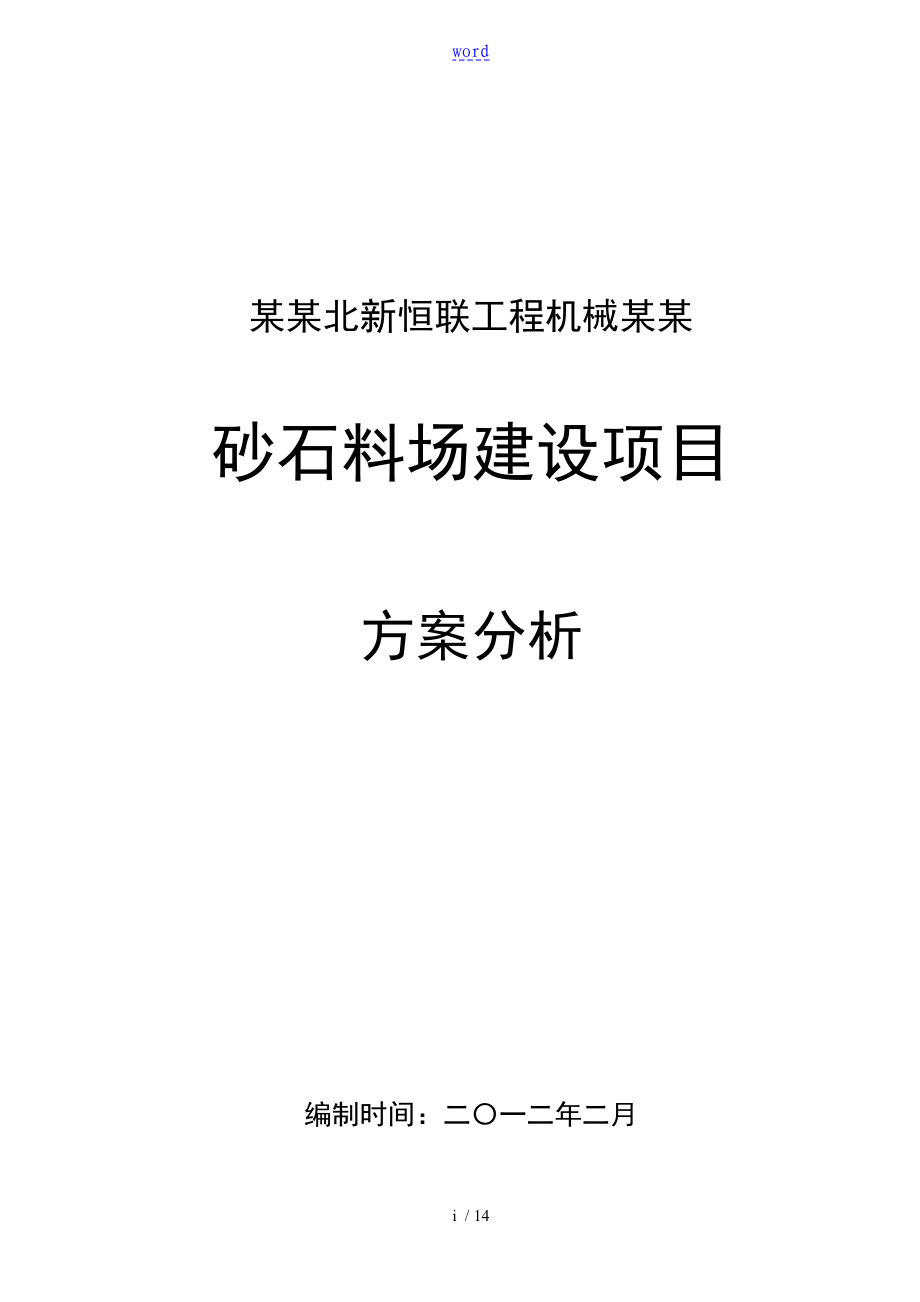 word

某某北新恒联工程机械某某

砂石料场建设项目

方案分析

编制时间：二〇一二年二月

i / 14